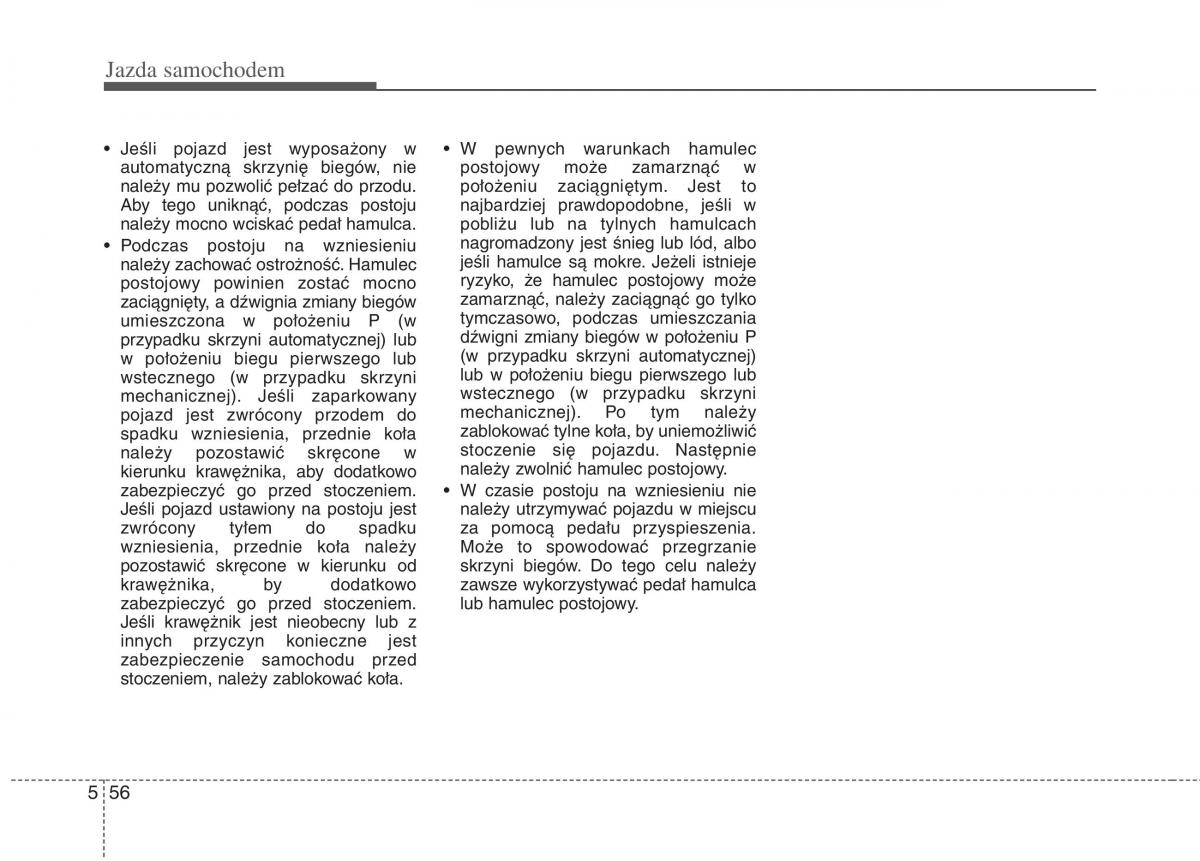 Jazda samochodem

• Jeśli pojazd jest wyposażony w automatyczną skrzynię biegów, nie należy mu pozwolić pełzać do przodu. Aby tego uniknąć, podczas postoju należy mocno wciskać pedał hamulca.
• Podczas postoju na wzniesieniu należy zachować ostrożność. Hamulec postojowy powinien zostać mocno zaciągnięty, a dźwignia zmiany biegów umieszczona w położeniu P (w przypadku skrzyni automatycznej) lub w położeniu biegu pierwszego lub wstecznego (w przypadku skrzyni mechanicznej). Jeśli zaparkowany pojazd jest zwrócony przodem do spadku wzniesienia, przednie koła należy pozostawić skręcone w kierunku krawężnika, aby dodatkowo zabezpieczyć go przed stoczeniem. Jeśli pojazd ustawiony na postoju jest zwrócony tyłem do spadku wzniesienia, przednie koła należy pozostawić skręcone w kierunku od krawężnika, by dodatkowo zabezpieczyć go przed stoczeniem. Jeśli krawężnik jest nieobecny lub z innych przyczyn konieczne jest zabezpieczenie samochodu przed stoczeniem, należy zablokować koła.
• W pewnych warunkach hamulec postojowy może zamarznąć w położeniu zaciągniętym. Jest to najbardziej prawdopodobne, jeśli w pobliżu lub na tylnych hamulcach nagromadzony jest śnieg lub lód, albo jeśli hamulce są mokre. Jeżeli istnieje ryzyko, że hamulec postojowy może zamarznąć, należy zaciągnąć go tylko tymczasowo, podczas umieszczania dźwigni zmiany biegów w położeniu P (w przypadku skrzyni automatycznej) lub w położeniu biegu pierwszego lub wstecznego (w przypadku skrzyni mechanicznej). Po tym należy zablokować tylne koła, by uniemożliwić stoczenie się pojazdu. Następnie należy zwolnić hamulec postojowy.
• W czasie postoju na wzniesieniu nie należy utrzymywać pojazdu w miejscu za pomocą pedału przyspieszenia. Może to spowodować przegrzanie skrzyni biegów. Do tego celu należy zawsze wykorzystywać pedał hamulca lub hamulec postojowy.

5 56